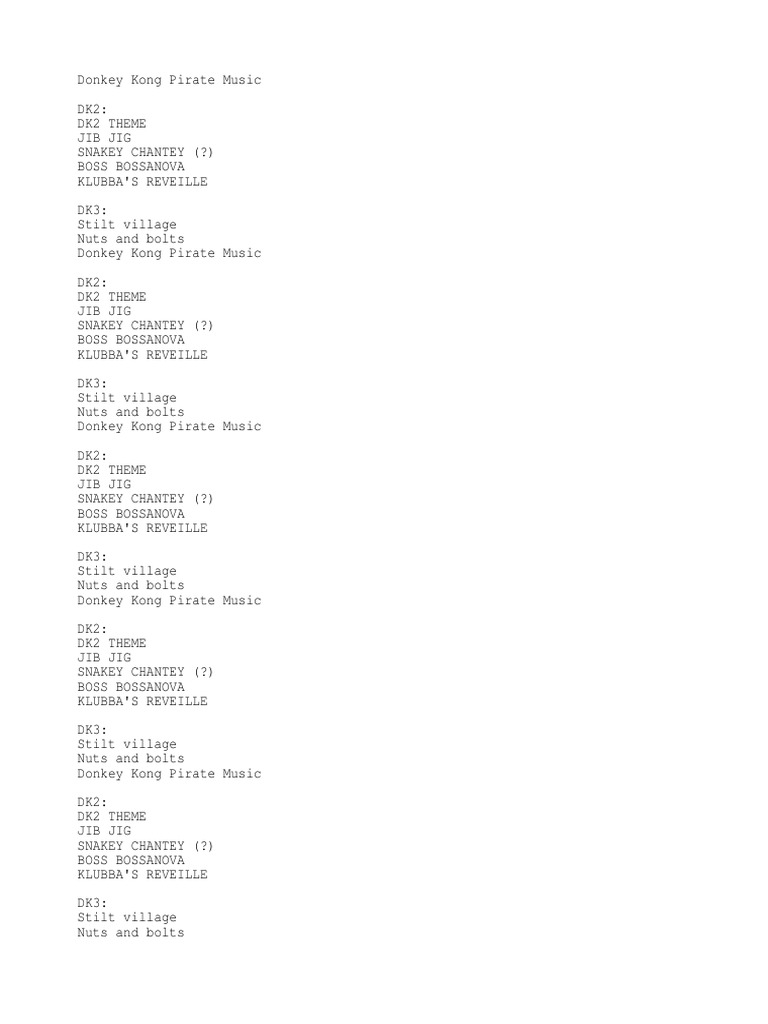 Donkey Kong Pirate Music

DK2:
DK2 THEME
JIB JIG
SNAKEY CHANTEY (?)
BOSS BOSSANOVA
KLUBBA'S REVEILLE

DK3:
Stilt village
Nuts and bolts
Donkey Kong Pirate Music

DK2:
DK2 THEME
JIB JIG
SNAKEY CHANTEY (?)
BOSS BOSSANOVA
KLUBBA'S REVEILLE

DK3:
Stilt village
Nuts and bolts
Donkey Kong Pirate Music

DK2:
DK2 THEME
JIB JIG
SNAKEY CHANTEY (?)
BOSS BOSSANOVA
KLUBBA'S REVEILLE

DK3:
Stilt village
Nuts and bolts
Donkey Kong Pirate Music

DK2:
DK2 THEME
JIB JIG
SNAKEY CHANTEY (?)
BOSS BOSSANOVA
KLUBBA'S REVEILLE

DK3:
Stilt village
Nuts and bolts
Donkey Kong Pirate Music

DK2:
DK2 THEME
JIB JIG
SNAKEY CHANTEY (?)
BOSS BOSSANOVA
KLUBBA'S REVEILLE

DK3:
Stilt village
Nuts and bolts